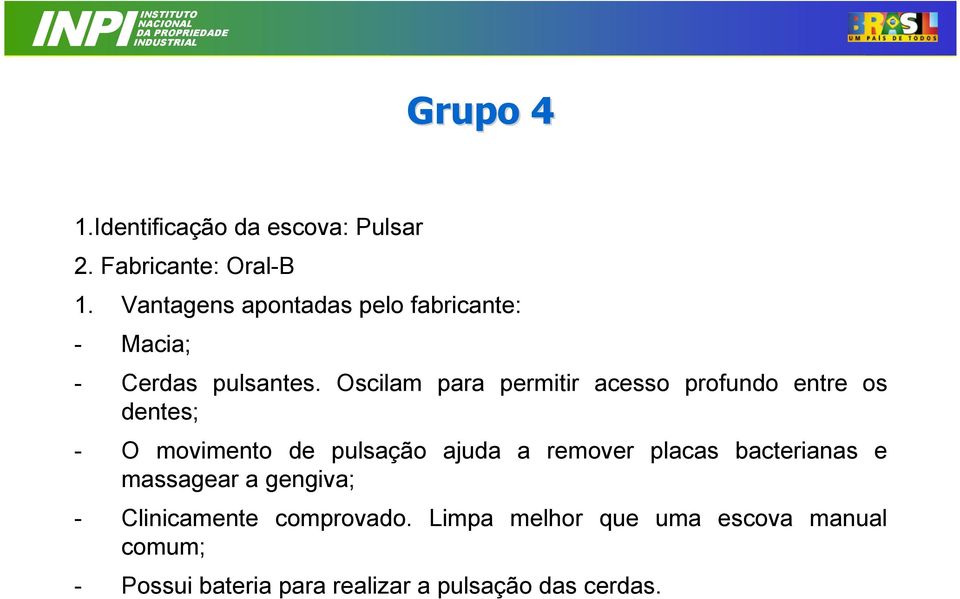 INPI INSTITUTO NACIONAL DA PROPRIEDADE INDUSTRIAL

BRASIL UM PAÍS DE TODOS

Grupo 4

1.Identificação da escova: Pulsar

2. Fabricante: Oral-B

1. Vantagens apontadas pelo fabricante:

- Macia;

- Cerdas pulsantes. Oscilam para permitir acesso profundo entre os dentes;

- O movimento de pulsação ajuda a remover placas bacterianas e massagear a gengiva;

- Clinicamente comprovado. Limpa melhor que uma escova manual comum;

- Possui bateria para realizar a pulsação das cerdas.